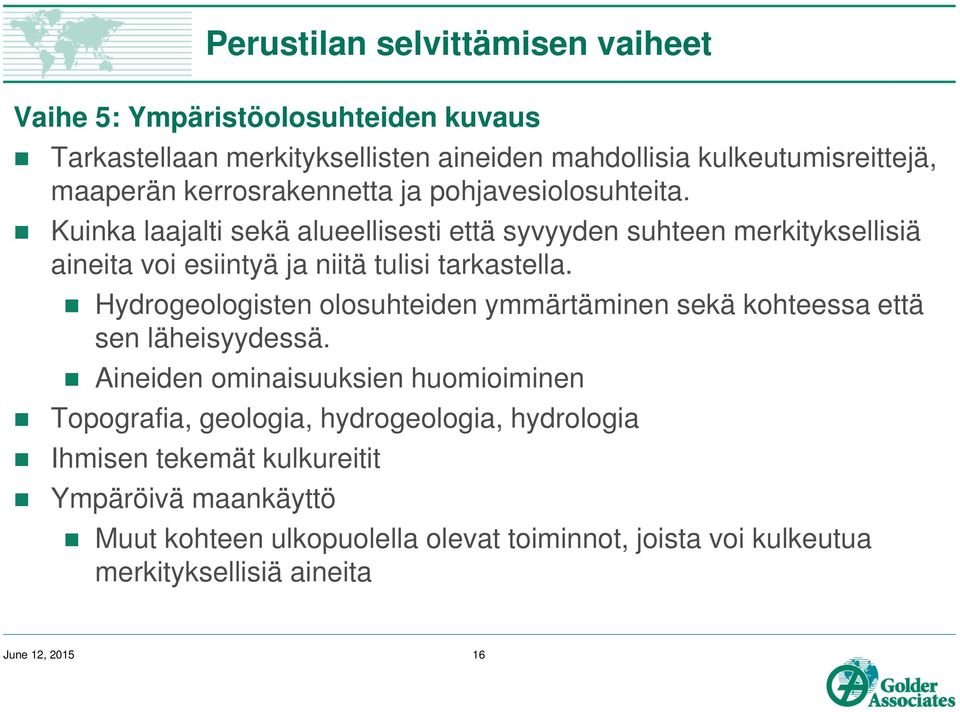 Perustilan selvittämisen vaiheet

Vaihe 5: Ympäristöolosuhteiden kuvaus

Tarkastellaan merkityksellisten aineiden mahdollisia kulkeutumisreittejä, maaperän kerrosrakennetta ja pohjavesiolosuhteita.

Kuinka laajalti sekä alueellisesti että syvyyden suhteen merkityksellisiä aineita voi esiintyä ja niitä tulisi tarkastella.

Hydrogeologisten olosuhteiden ymmärtäminen sekä kohteessa että sen läheisyydessä.

Aineiden ominaisuuksien huomioiminen

Topografia, geologia, hydrogeologia, hydrologia

Ihmisen tekemät kulkureitit

Ympäröivä maankäyttö

Muut kohteen ulkopuolella olevat toiminnot, joista voi kulkeutua merkityksellisiä aineita

June 12, 2015

16

Golder Associates